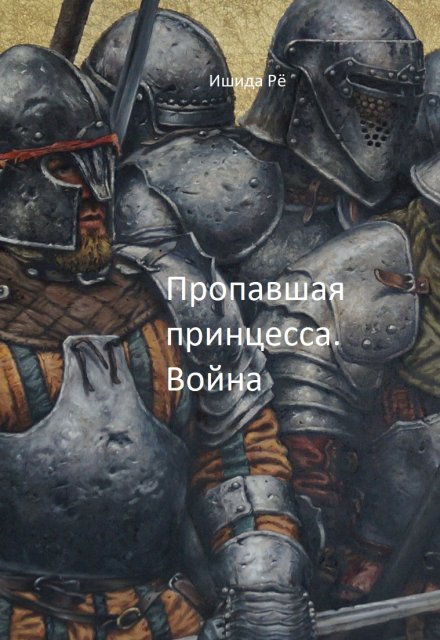 Ишида Рё

Пропавшая принцесса. Война